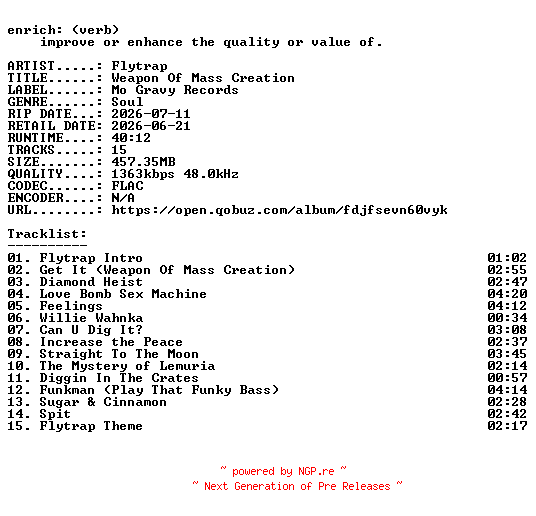 enrich: (verb)
    improve or enhance the quality or value of.

ARTIST.....: Flytrap
TITLE......: Weapon Of Mass Creation
LABEL......: Mo Gravy Records
GENRE......: Soul
RIP DATE...: 2026-07-11
RETAIL DATE: 2026-06-21
RUNTIME....: 40:12
TRACKS.....: 15
SIZE.......: 457.35MB
QUALITY....: 1363kbps 48.0kHz
CODEC......: FLAC
ENCODER....: N/A
URL........: https://open.qobuz.com/album/fdjfsevn60vyk

Tracklist:
----------
01. Flytrap Intro 01:02
02. Get It (Weapon Of Mass Creation) 02:55
03. Diamond Heist 02:47
04. Love Bomb Sex Machine 04:20
05. Feelings 04:12
06. Willie Wahnka 00:34
07. Can U Dig It? 03:08
08. Increase the Peace 02:37
09. Straight To The Moon 03:45
10. The Mystery of Lemuria 02:14
11. Diggin In The Crates 00:57
12. Funkman (Play That Funky Bass) 04:14
13. Sugar & Cinnamon 02:28
14. Spit 02:42
15. Flytrap Theme 02:17

~ powered by NGP.re ~
~ Next Generation of Pre Releases ~